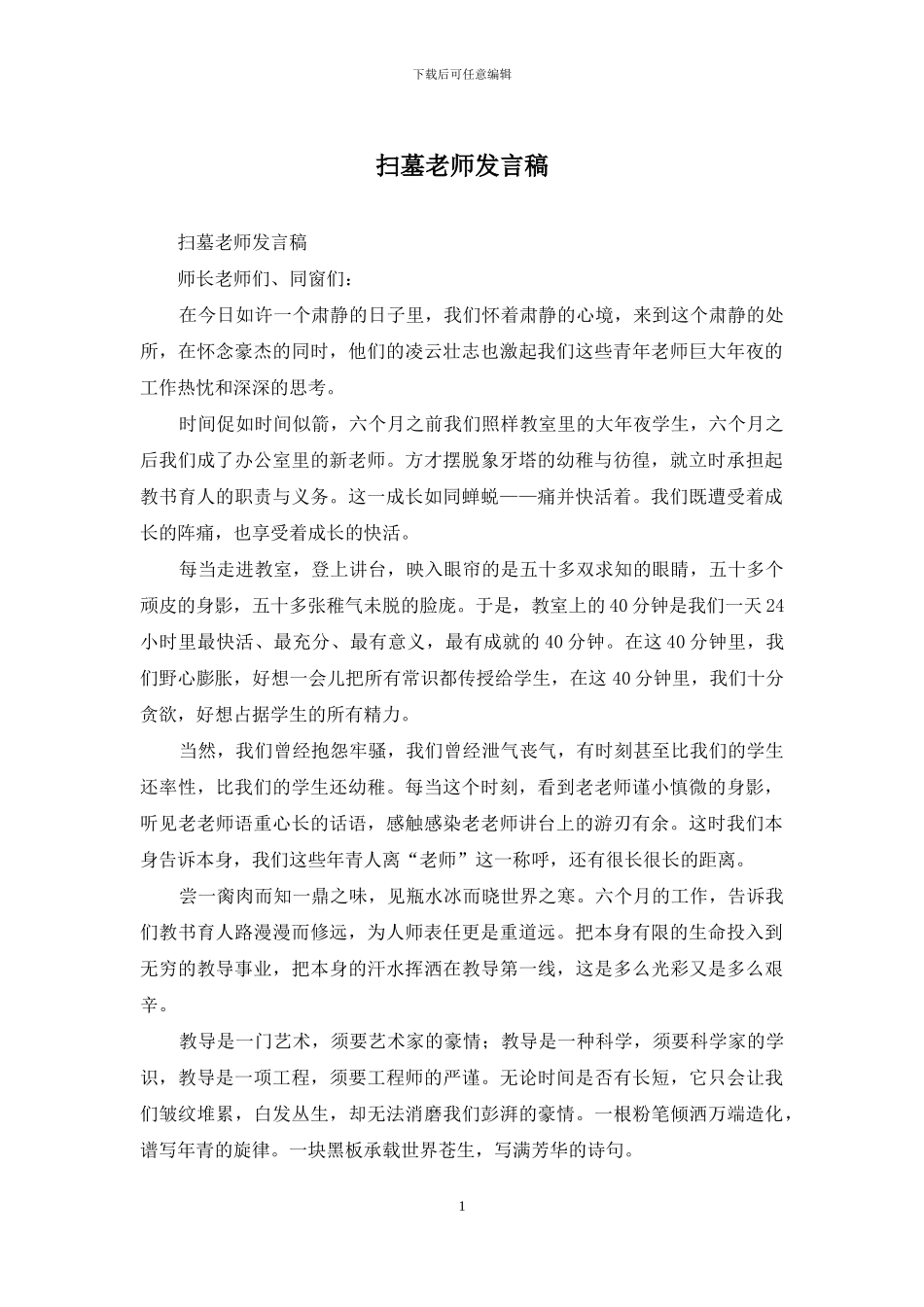 下载后可任意编辑

扫墓老师发言稿

扫墓老师发言稿

师长老师们、同窗们：

在今日如许一个肃静的日子里，我们怀着肃静的心境，来到这个肃静的处所，在怀念豪杰的同时，他们的凌云壮志也激起我们这些青年老师巨大年夜的工作热忱和深深的思考。

时间促如时间似箭，六个月之前我们照样教室里的大年夜学生，六个月之后我们成了办公室里的新老师。方才摆脱象牙塔的幼稚与彷徨，就立时承担起教书育人的职责与义务。这一成长如同蝉蜕——痛并快活着。我们既遭受着成长的阵痛，也享受着成长的快活。

每当走进教室，登上讲台，映入眼帘的是五十多双求知的眼睛，五十多个顽皮的身影，五十多张稚气未脱的脸庞。于是，教室上的40分钟是我们一天24小时里最快活、最充分、最有意义，最有成就的40分钟。在这40分钟里，我们野心膨胀，好想一会儿把所有常识都传授给学生，在这40分钟里，我们十分贪欲，好想占据学生的所有精力。

当然，我们曾经抱怨牢骚，我们曾经泄气丧气，有时刻甚至比我们的学生还率性，比我们的学生还幼稚。每当这个时刻，看到老老师谨小慎微的身影，听见老老师语重心长的话语，感触感染老老师讲台上的游刃有余。这时我们本身告诉本身，我们这些年青人离“老师”这一称呼，还有很长很长的距离。

尝一脔肉而知一鼎之味，见瓶水冰而晓世界之寒。六个月的工作，告诉我们教书育人路漫漫而修远，为人师表任更是重道远。把本身有限的生命投入到无穷的教导事业，把本身的汗水挥洒在教导第一线，这是多么光彩又是多么艰辛。

教导是一门艺术，须要艺术家的豪情；教导是一种科学，须要科学家的学识，教导是一项工程，须要工程师的严谨。无论时间是否有长短，它只会让我们皱纹堆累，白发丛生，却无法消磨我们彭湃的豪情。一根粉笔倾洒万端造化，谱写年青的旋律。一块黑板承载世界苍生，写满芳华的诗句。

1